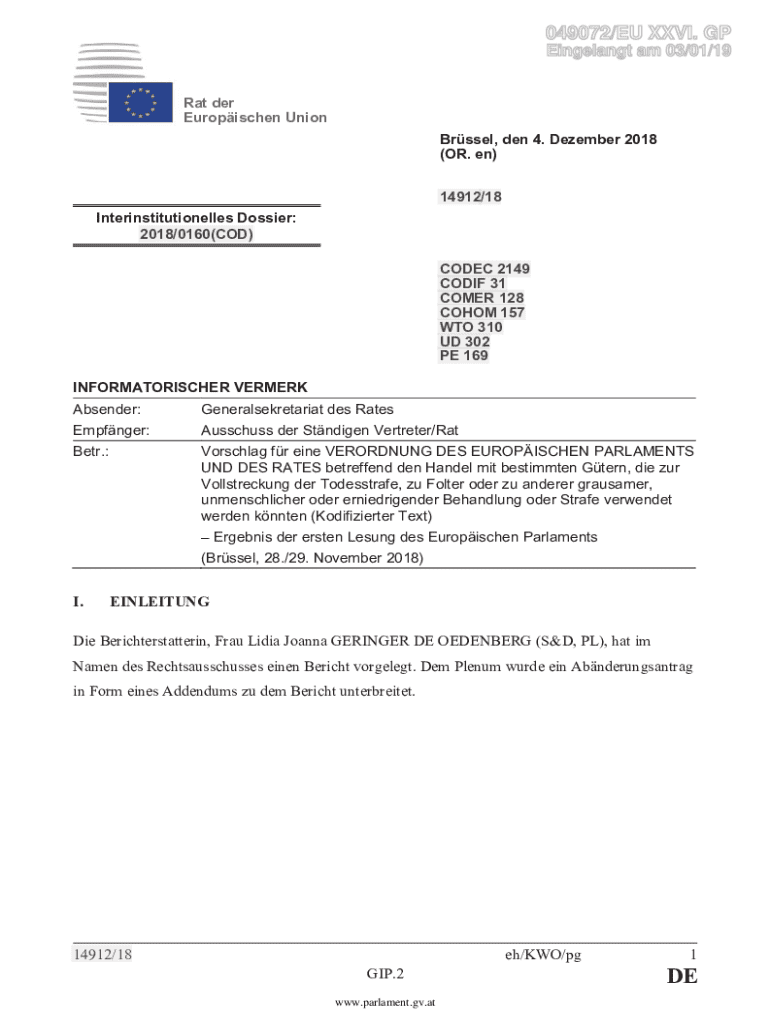 049072/EU XXVI. GP
Eingelangt am 03/01/19

Rat der
Europäischen Union

Brüssel, den 4. Dezember 2018
(OR. en)

14912/18

Interinstitutionelles Dossier:
2018/0160(COD)

CODEC 2149
CODIF 31
COMER 128
COHOM 157
WTO 310
UD 302
PE 169

INFORMATORISCHER VERMERK

| | |
|---|---|
| Absender: | Generalsekretariat des Rates |
| Empfänger: | Ausschuss der Ständigen Vertreter/Rat |
| Betr.: | Vorschlag für eine VERORDNUNG DES EUROPÄISCHEN PARLAMENTS UND DES RATES betreffend den Handel mit bestimmten Gütern, die zur Vollstreckung der Todesstrafe, zu Folter oder zu anderer grausamer, unmenschlicher oder erniedrigender Behandlung oder Strafe verwendet werden könnten (Kodifizierter Text) – Ergebnis der ersten Lesung des Europäischen Parlaments (Brüssel, 28./29. November 2018) |

I. EINLEITUNG

Die Berichterstatterin, Frau Lidia Joanna GERINGER DE OEDENBERG (S&D, PL), hat im Namen des Rechtsausschusses einen Bericht vorgelegt. Dem Plenum wurde ein Abänderungsantrag in Form eines Addendums zu dem Bericht unterbreitet.

14912/18 eh/KWO/pg 1
GIP.2 DE

www.parlament.gv.at